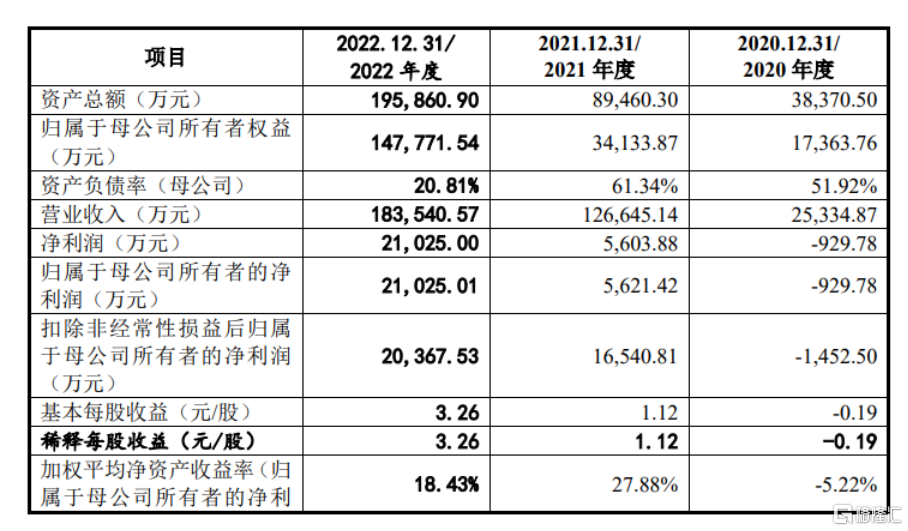 | 项目 | 2022.12.31/ 2022 年度 | 2021.12.31/ 2021 年度 | 2020.12.31/ 2020 年度 |
|---|---|---|---|
| 资产总额（万元） | 195,860.90 | 89,460.30 | 38,370.50 |
| 归属于母公司所有者权益（万元） | 147,771.54 | 34,133.87 | 17,363.76 |
| 资产负债率（母公司） | 20.81% | 61.34% | 51.92% |
| 营业收入（万元） | 183,540.57 | 126,645.14 | 25,334.87 |
| 净利润（万元） | 21,025.00 | 5,603.88 | -929.78 |
| 归属于母公司所有者的净利润（万元） | 21,025.01 | 5,621.42 | -929.78 |
| 扣除非经常性损益后归属于母公司所有者的净利润（万元） | 20,367.53 | 16,540.81 | -1,452.50 |
| 基本每股收益（元/股） | 3.26 | 1.12 | -0.19 |
| 稀释每股收益（元/股） | 3.26 | 1.12 | -0.19 |
| 加权平均净资产收益率（归属于母公司所有者的净利 | 18.43% | 27.88% | -5.22% |

格隆汇